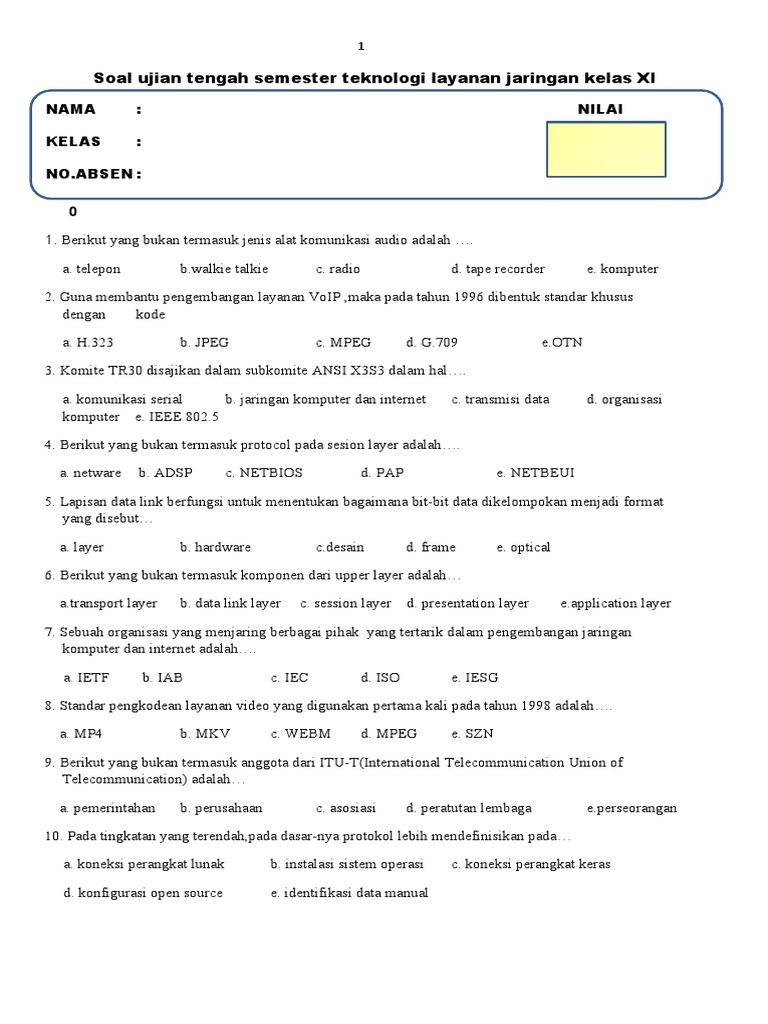 1

Soal ujian tengah semester teknologi layanan jaringan kelas XI

NAMA :

KELAS :

NO.ABSEN :

NILAI

0

1. Berikut yang bukan termasuk jenis alat komunikasi audio adalah ….

a. telepon b.walkie talkie c. radio d. tape recorder e. komputer

2. Guna membantu pengembangan layanan VoIP ,maka pada tahun 1996 dibentuk standar khusus dengan kode

a. H.323 b. JPEG c. MPEG d. G.709 e.OTN

3. Komite TR30 disajikan dalam subkomite ANSI X3S3 dalam hal….

a. komunikasi serial b. jaringan komputer dan internet c. transmisi data d. organisasi komputer e. IEEE 802.5

4. Berikut yang bukan termasuk protocol pada sesion layer adalah….

a. netware b. ADSP c. NETBIOS d. PAP e. NETBEUI

5. Lapisan data link berfungsi untuk menentukan bagaimana bit-bit data dikelompokan menjadi format yang disebut…

a. layer b. hardware c.desain d. frame e. optical

6. Berikut yang bukan termasuk komponen dari upper layer adalah…

a.transport layer b. data link layer c. session layer d. presentation layer e.application layer

7. Sebuah organisasi yang menjaring berbagai pihak yang tertarik dalam pengembangan jaringan komputer dan internet adalah….

a. IETF b. IAB c. IEC d. ISO e. IESG

8. Standar pengkodean layanan video yang digunakan pertama kali pada tahun 1998 adalah….

a. MP4 b. MKV c. WEBM d. MPEG e. SZN

9. Berikut yang bukan termasuk anggota dari ITU-T(International Telecommunication Union of Telecommunication) adalah…

a. pemerintahan b. perusahaan c. asosiasi d. peratutan lembaga e.perseorangan

10. Pada tingkatan yang terendah,pada dasar-nya protokol lebih mendefinisikan pada…

a. koneksi perangkat lunak b. instalasi sistem operasi c. koneksi perangkat keras

d. konfigurasi open source e. identifikasi data manual